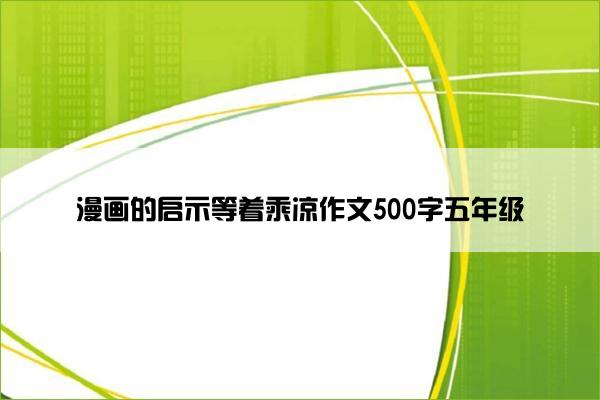 漫画的启示等着乘凉作文500字五年级